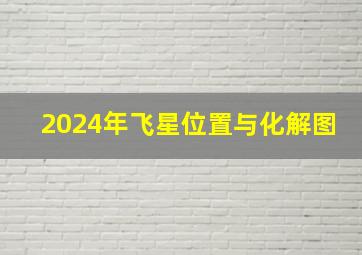 2024年飞星位置与化解图